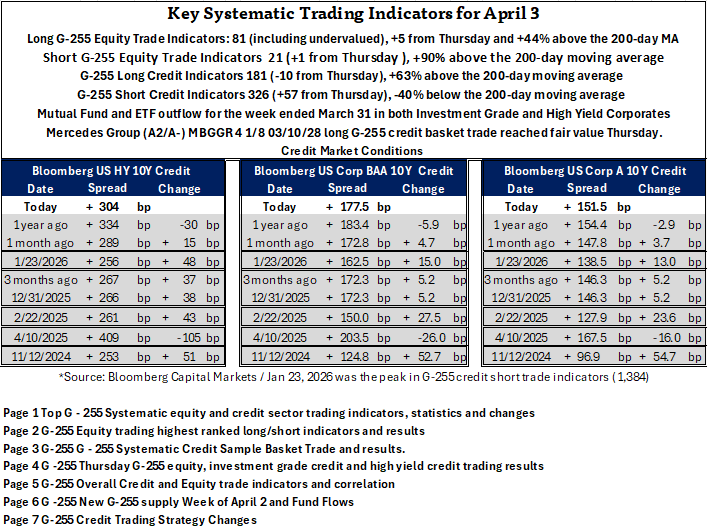 Key Systematic Trading Indicators for April 3

Long G-255 Equity Trade Indicators: 81 (including undervalued), +5 from Thursday and +44% above the 200-day MA

Short G-255 Equity Trade Indicators 21 (+1 from Thursday ), +90% above the 200-day moving average

G-255 Long Credit Indicators 181 (-10 from Thursday), +63% above the 200-day moving average

G-255 Short Credit Indicators 326 (+57 from Thursday), -40% below the 200-day moving average

Mutual Fund and ETF outflow for the week ended March 31 in both Investment Grade and High Yield Corporates

Mercedes Group (A2/A-) MBGGR 4 1/8 03/10/28 long G-255 credit basket trade reached fair value Thursday.

Credit Market Conditions

Bloomberg US HY 10Y Credit

| Date | Spread | Change |
|---|---|---|
| Today | + 304 bp | |
| 1 year ago | + 334 bp | -30 bp |
| 1 month ago | + 289 bp | + 15 bp |
| 1/23/2026 | + 256 bp | + 48 bp |
| 3 months ago | + 267 bp | + 37 bp |
| 12/31/2025 | + 266 bp | + 38 bp |
| 2/22/2025 | + 261 bp | + 43 bp |
| 4/10/2025 | + 409 bp | -105 bp |
| 11/12/2024 | + 253 bp | + 51 bp |

Bloomberg US Corp BAA 10Y Credit

| Date | Spread | Change |
|---|---|---|
| Today | + 177.5 bp | |
| 1 year ago | + 183.4 bp | -5.9 bp |
| 1 month ago | + 172.8 bp | + 4.7 bp |
| 1/23/2026 | + 162.5 bp | + 15.0 bp |
| 3 months ago | + 172.3 bp | + 5.2 bp |
| 12/31/2025 | + 172.3 bp | + 5.2 bp |
| 2/22/2025 | + 150.0 bp | + 27.5 bp |
| 4/10/2025 | + 203.5 bp | -26.0 bp |
| 11/12/2024 | + 124.8 bp | + 52.7 bp |

Bloomberg US Corp A 10Y Credit

| Date | Spread | Change |
|---|---|---|
| Today | + 151.5 bp | |
| 1 year ago | + 154.4 bp | -2.9 bp |
| 1 month ago | + 147.8 bp | + 3.7 bp |
| 1/23/2026 | + 138.5 bp | + 13.0 bp |
| 3 months ago | + 146.3 bp | + 5.2 bp |
| 12/31/2025 | + 146.3 bp | + 5.2 bp |
| 2/22/2025 | + 127.9 bp | + 23.6 bp |
| 4/10/2025 | + 167.5 bp | -16.0 bp |
| 11/12/2024 | + 96.9 bp | + 54.7 bp |

*Source: Bloomberg Capital Markets / Jan 23, 2026 was the peak in G-255 credit short trade indicators (1,384)

Page 1 Top G - 255 Systematic equity and credit sector trading indicators, statistics and changes
Page 2 G-255 Equity trading highest ranked long/short indicators and results
Page 3 G-255 G - 255 Systematic Credit Sample Basket Trade and results.
Page 4 G -255 Thursday G-255 equity, investment grade credit and high yield credit trading results
Page 5 G-255 Overall Credit and Equity trade indicators and correlation
Page 6 G -255 New G-255 supply Week of April 2 and Fund Flows
Page 7 G-255 Credit Trading Strategy Changes